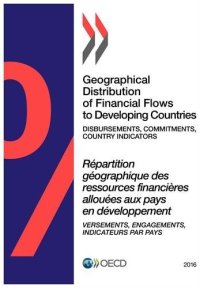 Geographical Distribution of Financial Flows to Developing Countries

DISBURSEMENTS, COMMITMENTS, COUNTRY INDICATORS

Répartition géographique des ressources financières allouées aux pays en développement

VERSEMENTS, ENGAGEMENTS, INDICATEURS PAR PAYS

OECD

2016